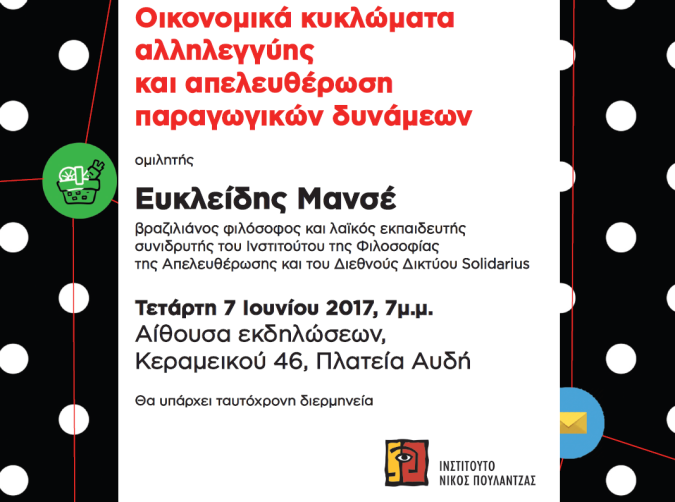 Οικονομικά κυκλώματα αλληλεγγύης και απελευθέρωση παραγωγικών δυνάμεων

ομιλητής

Ευκλείδης Μανσέ

βραζιλιάνος φιλόσοφος και λαϊκός εκπαιδευτής
συνιδρυτής του Ινστιτούτου της Φιλοσοφίας
της Απελευθέρωσης και του Διεθνούς Δικτύου Solidarius

Τετάρτη 7 Ιουνίου 2017, 7μ.μ.
Αίθουσα εκδηλώσεων,
Κεραμεικού 46, Πλατεία Αυδή

Θα υπάρχει ταυτόχρονη διερμηνεία

ΙΝΣΤΙΤΟΥΤΟ
ΝΙΚΟΣ ΠΟΥΛΑΝΤΖΑΣ